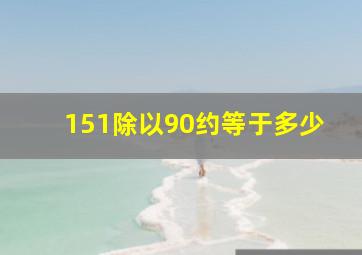 151除以90约等于多少